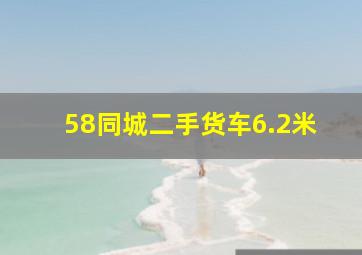 58同城二手货车6.2米